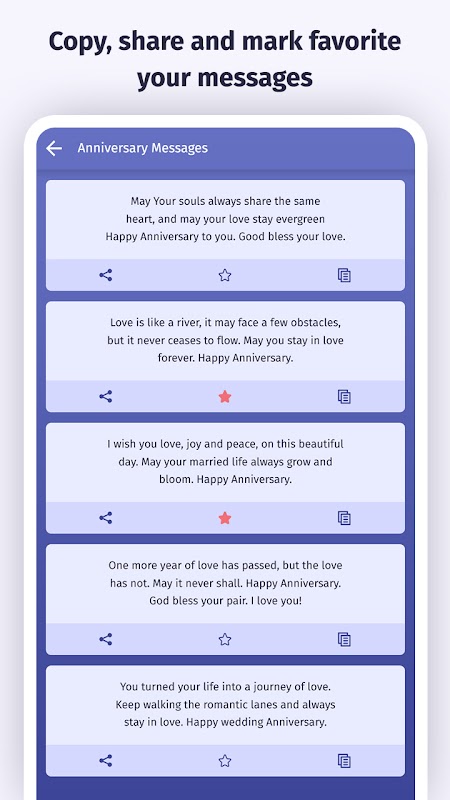 Copy, share and mark favorite your messages

Anniversary Messages

May Your souls always share the same heart, and may your love stay evergreen Happy Anniversary to you. Good bless your love.

Love is like a river, it may face a few obstacles, but it never ceases to flow. May you stay in love forever. Happy Anniversary.

I wish you love, joy and peace, on this beautiful day. May your married life always grow and bloom. Happy Anniversary.

One more year of love has passed, but the love has not. May it never shall. Happy Anniversary. God bless your pair. I love you!

You turned your life into a journey of love. Keep walking the romantic lanes and always stay in love. Happy wedding Anniversary.